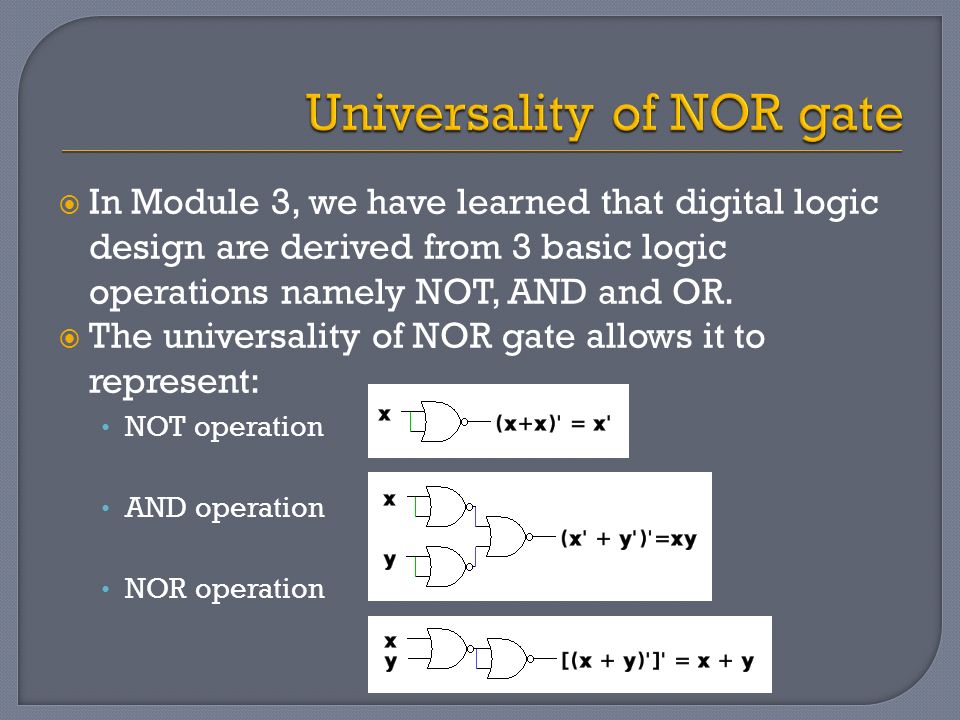 Universality of NOR gate

In Module 3, we have learned that digital logic design are derived from 3 basic logic operations namely NOT, AND and OR.

The universality of NOR gate allows it to represent:

• NOT operation

x $(x+x)' = x'$

• AND operation

x

y

$(x' + y')'=xy$

• NOR operation

x

y

$[(x + y)']' = x + y$